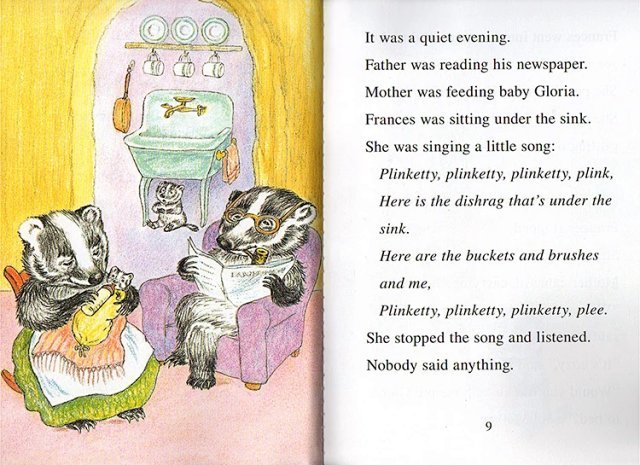 It was a quiet evening.

Father was reading his newspaper.

Mother was feeding baby Gloria.

Frances was sitting under the sink.

She was singing a little song:

Plinketty, plinketty, plinketty, plink,
Here is the dishrag that's under the
sink.
Here are the buckets and brushes
and me,
Plinketty, plinketty, plinketty, plee.

She stopped the song and listened.

Nobody said anything.

9